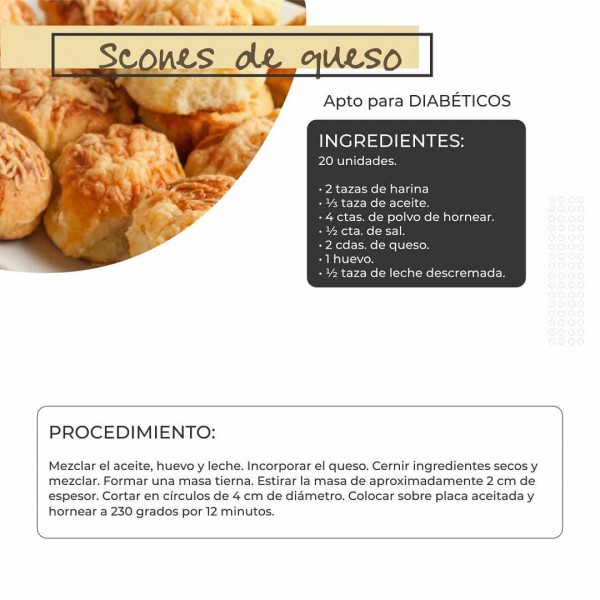 Scones de queso

Apto para DIABÉTICOS

INGREDIENTES:
20 unidades.

• 2 tazas de harina
• ⅓ taza de aceite.
• 4 ctas. de polvo de hornear.
• ½ cta. de sal.
• 2 cdas. de queso.
• 1 huevo.
• ½ taza de leche descremada.

PROCEDIMIENTO:

Mezclar el aceite, huevo y leche. Incorporar el queso. Cernir ingredientes secos y mezclar. Formar una masa tierna. Estirar la masa de aproximadamente 2 cm de espesor. Cortar en círculos de 4 cm de diámetro. Colocar sobre placa aceitada y hornear a 230 grados por 12 minutos.